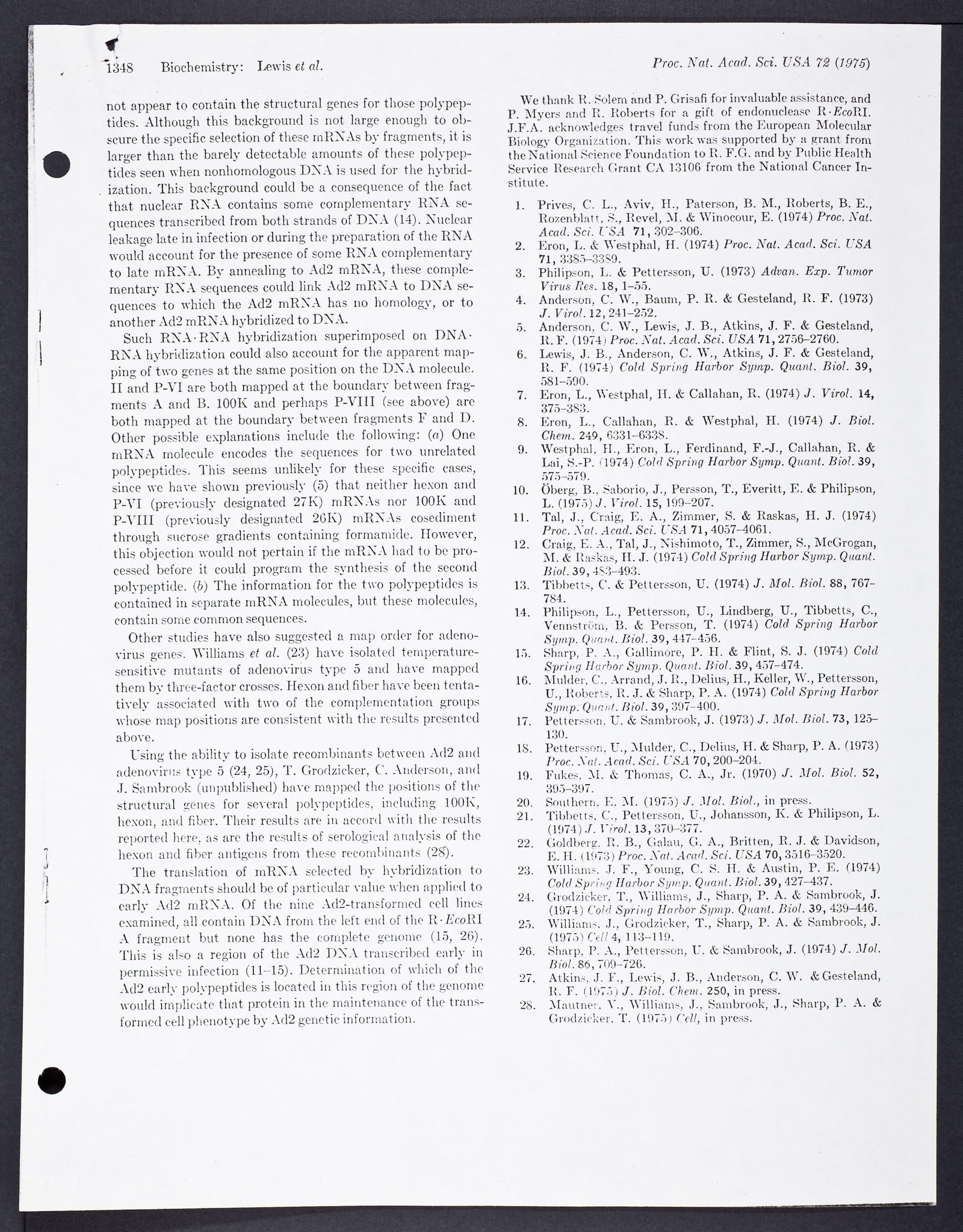 1348 Biochemistry: Lewis et al. Proc. Nat. Acad. Sci. USA 72 (1975)

not appear to contain the structural genes for those polypeptides. Although this background is not large enough to obscure the specific selection of these mRNAs by fragments, it is larger than the barely detectable amounts of these polypeptides seen when nonhomologous DNA is used for the hybridization. This background could be a consequence of the fact that nuclear RNA contains some complementary RNA sequences transcribed from both strands of DNA (14). Nuclear leakage late in infection or during the preparation of the RNA would account for the presence of some RNA complementary to late mRNA. By annealing to Ad2 mRNA, these complementary RNA sequences could link Ad2 mRNA to DNA sequences to which the Ad2 mRNA has no homology, or to another Ad2 mRNA hybridized to DNA.

Such RNA·RNA hybridization superimposed on DNA·RNA hybridization could also account for the apparent mapping of two genes at the same position on the DNA molecule. II and P-VI are both mapped at the boundary between fragments A and B. 100K and perhaps P-VIII (see above) are both mapped at the boundary between fragments F and D. Other possible explanations include the following: (a) One mRNA molecule encodes the sequences for two unrelated polypeptides. This seems unlikely for these specific cases, since we have shown previously (5) that neither hexon and P-VI (previously designated 27K) mRNAs nor 100K and P-VIII (previously designated 26K) mRNAs cosediment through sucrose gradients containing formamide. However, this objection would not pertain if the mRNA had to be processed before it could program the synthesis of the second polypeptide. (b) The information for the two polypeptides is contained in separate mRNA molecules, but these molecules, contain some common sequences.

Other studies have also suggested a map order for adenovirus genes. Williams et al. (23) have isolated temperature-sensitive mutants of adenovirus type 5 and have mapped them by three-factor crosses. Hexon and fiber have been tentatively associated with two of the complementation groups whose map positions are consistent with the results presented above.

Using the ability to isolate recombinants between Ad2 and adenovirus type 5 (24, 25), T. Grodzicker, C. Anderson, and J. Sambrook (unpublished) have mapped the positions of the structural genes for several polypeptides, including 100K, hexon, and fiber. Their results are in accord with the results reported here, as are the results of serological analysis of the hexon and fiber antigens from these recombinants (28).

The translation of mRNA selected by hybridization to DNA fragments should be of particular value when applied to early Ad2 mRNA. Of the nine Ad2-transformed cell lines examined, all contain DNA from the left end of the R·EcoRI A fragment but none has the complete genome (15, 26). This is also a region of the Ad2 DNA transcribed early in permissive infection (11–15). Determination of which of the Ad2 early polypeptides is located in this region of the genome would implicate that protein in the maintenance of the transformed cell phenotype by Ad2 genetic information.

We thank R. Solem and P. Grisafi for invaluable assistance, and P. Myers and R. Roberts for a gift of endonuclease R·EcoRI. J.F.A. acknowledges travel funds from the European Molecular Biology Organization. This work was supported by a grant from the National Science Foundation to R. F.G. and by Public Health Service Research Grant CA 13106 from the National Cancer Institute.

1. Prives, C. L., Aviv, H., Paterson, B. M., Roberts, B. E., Rozenblatt, S., Revel, M. & Winocour, E. (1974) Proc. Nat. Acad. Sci. USA 71, 302–306.
2. Eron, L. & Westphal, H. (1974) Proc. Nat. Acad. Sci. USA 71, 3385–3389.
3. Philipson, L. & Pettersson, U. (1973) Advan. Exp. Tumor Virus Res. 18, 1–55.
4. Anderson, C. W., Baum, P. R. & Gesteland, R. F. (1973) J. Virol. 12, 241–252.
5. Anderson, C. W., Lewis, J. B., Atkins, J. F. & Gesteland, R. F. (1974) Proc. Nat. Acad. Sci. USA 71, 2756–2760.
6. Lewis, J. B., Anderson, C. W., Atkins, J. F. & Gesteland, R. F. (1974) Cold Spring Harbor Symp. Quant. Biol. 39, 581–590.
7. Eron, L., Westphal, H. & Callahan, R. (1974) J. Virol. 14, 375–383.
8. Eron, L., Callahan, R. & Westphal, H. (1974) J. Biol. Chem. 249, 6331–6338.
9. Westphal, H., Eron, L., Ferdinand, F.-J., Callahan, R. & Lai, S.-P. (1974) Cold Spring Harbor Symp. Quant. Biol. 39, 575–579.
10. Öberg, B., Saborio, J., Persson, T., Everitt, E. & Philipson, L. (1975) J. Virol. 15, 199–207.
11. Tal, J., Craig, E. A., Zimmer, S. & Raskas, H. J. (1974) Proc. Nat. Acad. Sci. USA 71, 4057–4061.
12. Craig, E. A., Tal, J., Nishimoto, T., Zimmer, S., McGrogan, M. & Raskas, H. J. (1974) Cold Spring Harbor Symp. Quant. Biol. 39, 483–493.
13. Tibbetts, C. & Pettersson, U. (1974) J. Mol. Biol. 88, 767–784.
14. Philipson, L., Pettersson, U., Lindberg, U., Tibbetts, C., Vennström, B. & Persson, T. (1974) Cold Spring Harbor Symp. Quant. Biol. 39, 447–456.
15. Sharp, P. A., Gallimore, P. H. & Flint, S. J. (1974) Cold Spring Harbor Symp. Quant. Biol. 39, 457–474.
16. Mulder, C., Arrand, J. R., Delius, H., Keller, W., Pettersson, U., Roberts, R. J. & Sharp, P. A. (1974) Cold Spring Harbor Symp. Quant. Biol. 39, 397–400.
17. Pettersson, U. & Sambrook, J. (1973) J. Mol. Biol. 73, 125–130.
18. Pettersson, U., Mulder, C., Delius, H. & Sharp, P. A. (1973) Proc. Nat. Acad. Sci. USA 70, 200–204.
19. Fukes, M. & Thomas, C. A., Jr. (1970) J. Mol. Biol. 52, 395–397.
20. Southern, E. M. (1975) J. Mol. Biol., in press.
21. Tibbetts, C., Pettersson, U., Johansson, K. & Philipson, L. (1974) J. Virol. 13, 370–377.
22. Goldberg, R. B., Galau, G. A., Britten, R. J. & Davidson, E. H. (1973) Proc. Nat. Acad. Sci. USA 70, 3516–3520.
23. Williams, J. F., Young, C. S. H. & Austin, P. E. (1974) Cold Spring Harbor Symp. Quant. Biol. 39, 427–437.
24. Grodzicker, T., Williams, J., Sharp, P. A. & Sambrook, J. (1974) Cold Spring Harbor Symp. Quant. Biol. 39, 439–446.
25. Williams, J., Grodzicker, T., Sharp, P. A. & Sambrook, J. (1975) Cell 4, 113–119.
26. Sharp, P. A., Pettersson, U. & Sambrook, J. (1974) J. Mol. Biol. 86, 709–726.
27. Atkins, J. F., Lewis, J. B., Anderson, C. W. & Gesteland, R. F. (1975) J. Biol. Chem. 250, in press.
28. Mautner, V., Williams, J., Sambrook, J., Sharp, P. A. & Grodzicker, T. (1975) Cell, in press.